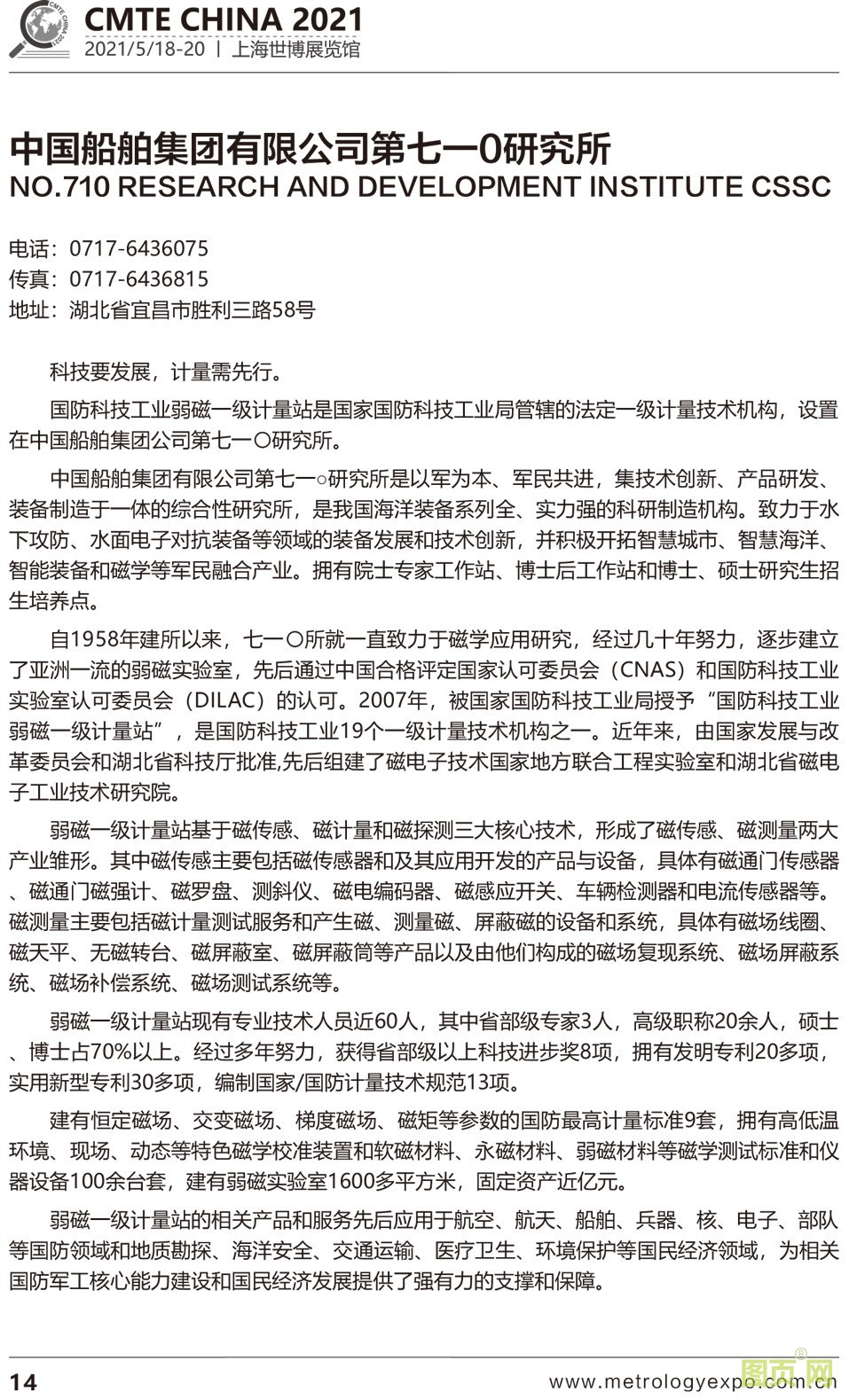 CMTE CHINA 2021
2021/5/18-20 | 上海世博展览馆

中国船舶集团有限公司第七一0研究所
NO.710 RESEARCH AND DEVELOPMENT INSTITUTE CSSC

电话：0717-6436075
传真：0717-6436815
地址：湖北省宜昌市胜利三路58号

科技要发展，计量需先行。

国防科技工业弱磁一级计量站是国家国防科技工业局管辖的法定一级计量技术机构，设置在中国船舶集团公司第七一〇研究所。

中国船舶集团有限公司第七一○研究所是以军为本、军民共进，集技术创新、产品研发、装备制造于一体的综合性研究所，是我国海洋装备系列全、实力强的科研制造机构。致力于水下攻防、水面电子对抗装备等领域的装备发展和技术创新，并积极开拓智慧城市、智慧海洋、智能装备和磁学等军民融合产业。拥有院士专家工作站、博士后工作站和博士、硕士研究生招生培养点。

自1958年建所以来，七一〇所就一直致力于磁学应用研究，经过几十年努力，逐步建立了亚洲一流的弱磁实验室，先后通过中国合格评定国家认可委员会（CNAS）和国防科技工业实验室认可委员会（DILAC）的认可。2007年，被国家国防科技工业局授予“国防科技工业弱磁一级计量站”，是国防科技工业19个一级计量技术机构之一。近年来，由国家发展与改革委员会和湖北省科技厅批准,先后组建了磁电子技术国家地方联合工程实验室和湖北省磁电子工业技术研究院。

弱磁一级计量站基于磁传感、磁计量和磁探测三大核心技术，形成了磁传感、磁测量两大产业雏形。其中磁传感主要包括磁传感器和及其应用开发的产品与设备，具体有磁通门传感器、磁通门磁强计、磁罗盘、测斜仪、磁电编码器、磁感应开关、车辆检测器和电流传感器等。磁测量主要包括磁计量测试服务和产生磁、测量磁、屏蔽磁的设备和系统，具体有磁场线圈、磁天平、无磁转台、磁屏蔽室、磁屏蔽筒等产品以及由他们构成的磁场复现系统、磁场屏蔽系统、磁场补偿系统、磁场测试系统等。

弱磁一级计量站现有专业技术人员近60人，其中省部级专家3人，高级职称20余人，硕士、博士占70%以上。经过多年努力，获得省部级以上科技进步奖8项，拥有发明专利20多项，实用新型专利30多项，编制国家/国防计量技术规范13项。

建有恒定磁场、交变磁场、梯度磁场、磁矩等参数的国防最高计量标准9套，拥有高低温环境、现场、动态等特色磁学校准装置和软磁材料、永磁材料、弱磁材料等磁学测试标准和仪器设备100余台套，建有弱磁实验室1600多平方米，固定资产近亿元。

弱磁一级计量站的相关产品和服务先后应用于航空、航天、船舶、兵器、核、电子、部队等国防领域和地质勘探、海洋安全、交通运输、医疗卫生、环境保护等国民经济领域，为相关国防军工核心能力建设和国民经济发展提供了强有力的支撑和保障。

14
www.metrologyexpo.com.cn
图页网